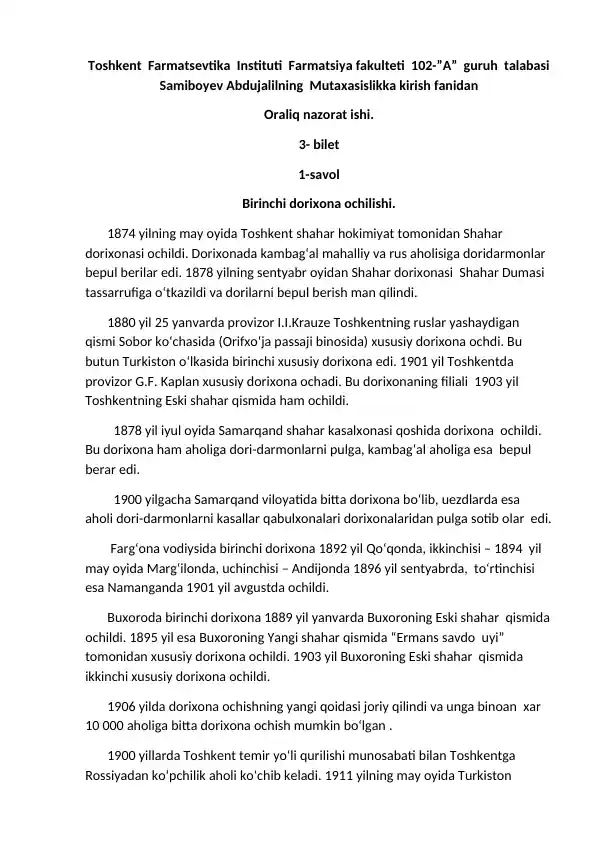 Toshkent Farmatsevtika Instituti Farmatsiya fakulteti 102-"A" guruh talabasi Samiboyev Abdujalilning Mutaxasislikka kirish fanidan

Oraliq nazorat ishi.

3- bilet

1-savol

Birinchi dorixona ochilishi.

1874 yilning may oyida Toshkent shahar hokimiyat tomonidan Shahar dorixonasi ochildi. Dorixonada kambag'al mahalliy va rus aholisiga doridarmonlar bepul berilar edi. 1878 yilning sentyabr oyidan Shahar dorixonasi Shahar Dumasi tassarrufiga o'tkazildi va dorilarni bepul berish man qilindi.

1880 yil 25 yanvarda provizor I.I.Krauze Toshkentning ruslar yashaydigan qismi Sobor ko'chasida (Orifxo'ja passaji binosida) xususiy dorixona ochdi. Bu butun Turkiston o'lkasida birinchi xususiy dorixona edi. 1901 yil Toshkentda provizor G.F. Kaplan xususiy dorixona ochadi. Bu dorixonaning filiali 1903 yil Toshkentning Eski shahar qismida ham ochildi.

1878 yil iyul oyida Samarqand shahar kasalxonasi qoshida dorixona ochildi. Bu dorixona ham aholiga dori-darmonlarni pulga, kambag'al aholiga esa bepul berar edi.

1900 yilgacha Samarqand viloyatida bitta dorixona bo'lib, uezdlarda esa aholi dori-darmonlarni kasallar qabulxonalari dorixonalaridan pulga sotib olar edi.

Farg'ona vodiysida birinchi dorixona 1892 yil Qo'qonda, ikkinchisi – 1894 yil may oyida Marg'ilonda, uchinchisi – Andijonda 1896 yil sentyabrda, to'rtinchisi esa Namanganda 1901 yil avgustda ochildi.

Buxoroda birinchi dorixona 1889 yil yanvarda Buxoroning Eski shahar qismida ochildi. 1895 yil esa Buxoroning Yangi shahar qismida "Ermans savdo uyi" tomonidan xususiy dorixona ochildi. 1903 yil Buxoroning Eski shahar qismida ikkinchi xususiy dorixona ochildi.

1906 yilda dorixona ochishning yangi qoidasi joriy qilindi va unga binoan xar 10 000 aholiga bitta dorixona ochish mumkin bo'lgan .

1900 yillarda Toshkent temir yo'li qurilishi munosabati bilan Toshkentga Rossiyadan ko'pchilik aholi ko'chib keladi. 1911 yilning may oyida Turkiston